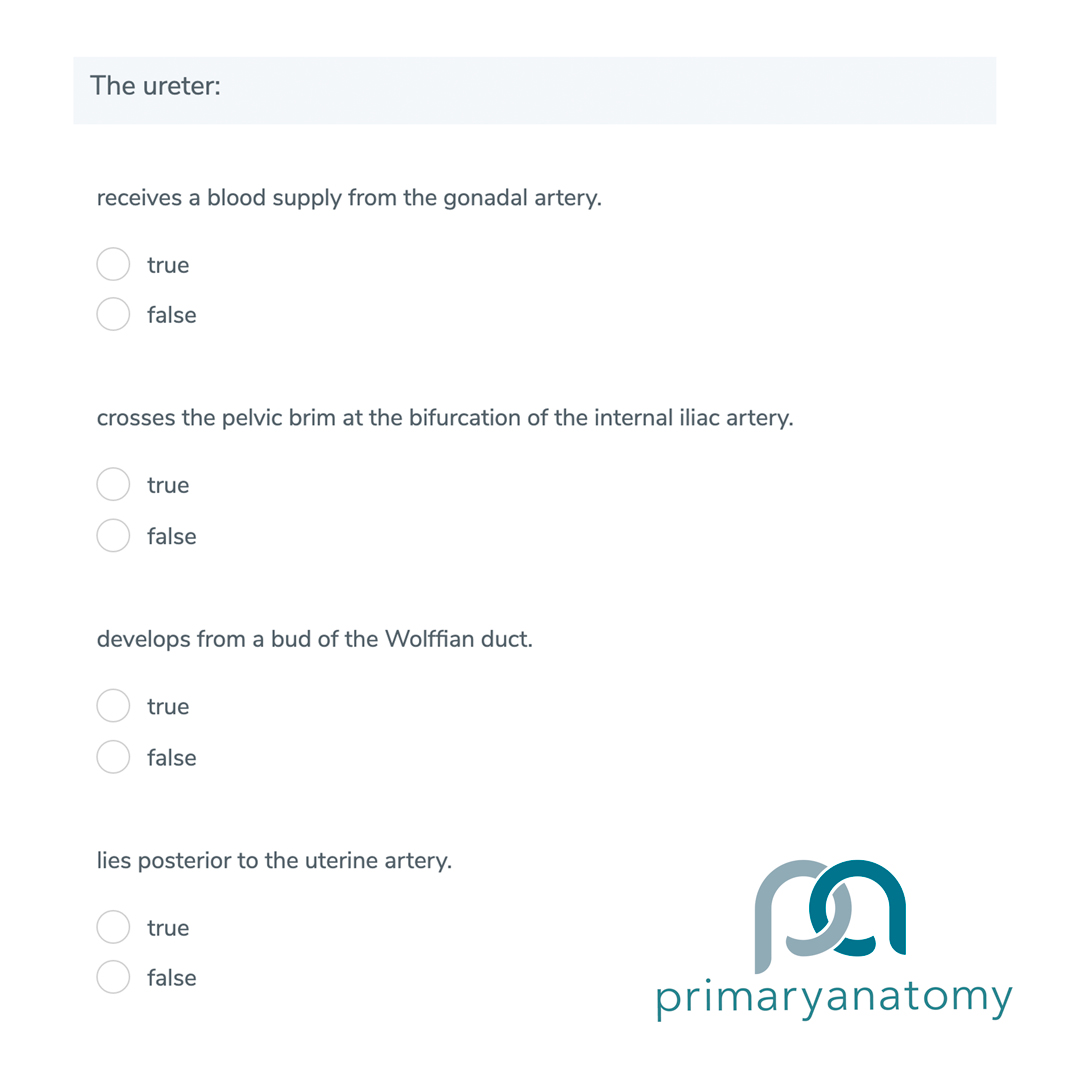 The ureter:

receives a blood supply from the gonadal artery.

true

false

crosses the pelvic brim at the bifurcation of the internal iliac artery.

true

false

develops from a bud of the Wolffian duct.

true

false

lies posterior to the uterine artery.

true

false

primaryanatomy